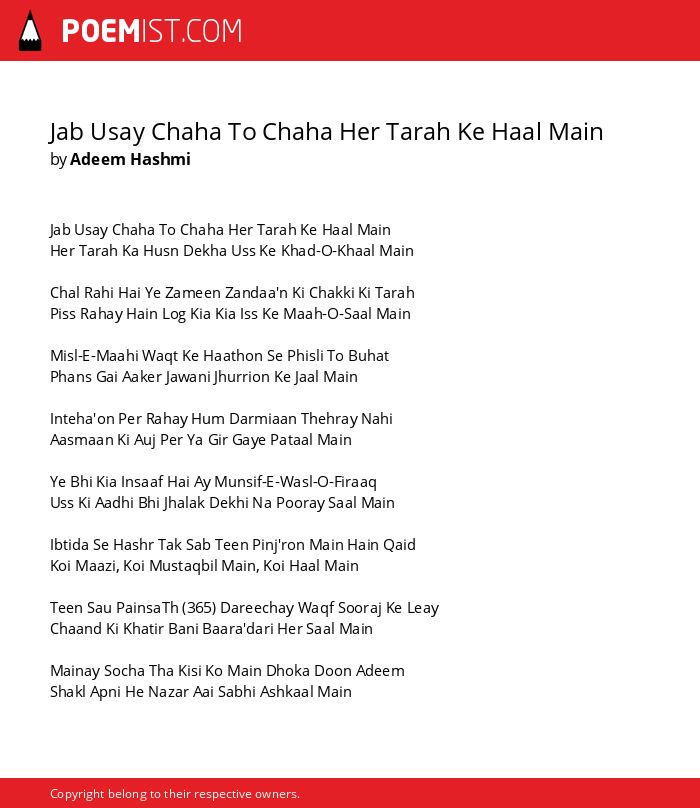 POEMIST.COM

Jab Usay Chaha To Chaha Her Tarah Ke Haal Main
by Adeem Hashmi

Jab Usay Chaha To Chaha Her Tarah Ke Haal Main
Her Tarah Ka Husn Dekha Uss Ke Khad-O-Khaal Main

Chal Rahi Hai Ye Zameen Zandaa'n Ki Chakki Ki Tarah
Piss Rahay Hain Log Kia Kia Iss Ke Maah-O-Saal Main

Misl-E-Maahi Waqt Ke Haathon Se Phisli To Buhat
Phans Gai Aaker Jawani Jhurrion Ke Jaal Main

Inteha'on Per Rahay Hum Darmiaan Thehray Nahi
Aasmaan Ki Auj Per Ya Gir Gaye Pataal Main

Ye Bhi Kia Insaaf Hai Ay Munsif-E-Wasl-O-Firaaq
Uss Ki Aadhi Bhi Jhalak Dekhi Na Pooray Saal Main

Ibtida Se Hashr Tak Sab Teen Pinj'ron Main Hain Qaid
Koi Maazi, Koi Mustaqbil Main, Koi Haal Main

Teen Sau PainsaTh (365) Dareechay Waqf Sooraj Ke Leay
Chaand Ki Khatir Bani Baara'dari Her Saal Main

Mainay Socha Tha Kisi Ko Main Dhoka Doon Adeem
Shakl Apni He Nazar Aai Sabhi Ashkaal Main

Copyright belong to their respective owners.